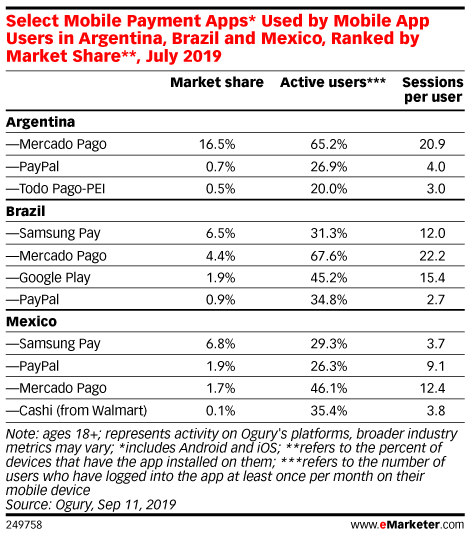 Select Mobile Payment Apps* Used by Mobile App Users in Argentina, Brazil and Mexico, Ranked by Market Share**, July 2019

| | Market share | Active users*** | Sessions per user |
|---|---|---|---|
| **Argentina** | | | |
| —Mercado Pago | 16.5% | 65.2% | 20.9 |
| —PayPal | 0.7% | 26.9% | 4.0 |
| —Todo Pago-PEI | 0.5% | 20.0% | 3.0 |
| **Brazil** | | | |
| —Samsung Pay | 6.5% | 31.3% | 12.0 |
| —Mercado Pago | 4.4% | 67.6% | 22.2 |
| —Google Play | 1.9% | 45.2% | 15.4 |
| —PayPal | 0.9% | 34.8% | 2.7 |
| **Mexico** | | | |
| —Samsung Pay | 6.8% | 29.3% | 3.7 |
| —PayPal | 1.9% | 26.3% | 9.1 |
| —Mercado Pago | 1.7% | 46.1% | 12.4 |
| —Cashi (from Walmart) | 0.1% | 35.4% | 3.8 |

Note: ages 18+; represents activity on Ogury's platforms, broader industry metrics may vary; *includes Android and iOS; **refers to the percent of devices that have the app installed on them; ***refers to the number of users who have logged into the app at least once per month on their mobile device
Source: Ogury, Sep 11, 2019

249758

www.eMarketer.com